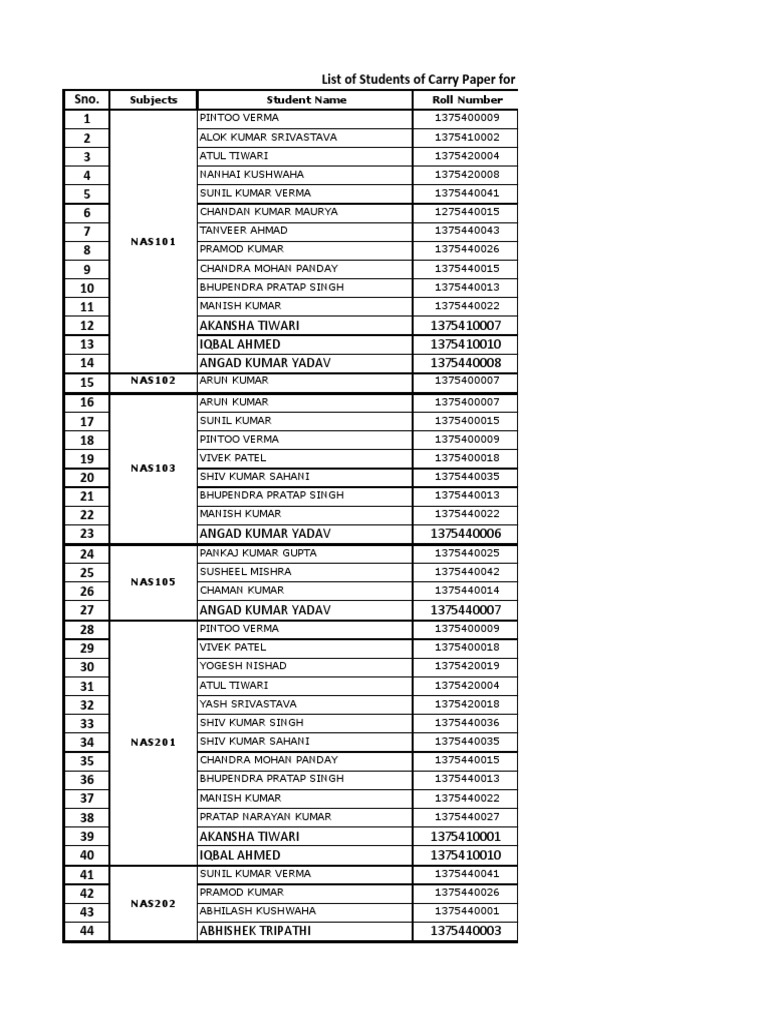 List of Students of Carry Paper for

| Sno. | Subjects | Student Name | Roll Number |
|---|---|---|---|
| 1 | NAS101 | PINTOO VERMA | 1375400009 |
| 2 | | ALOK KUMAR SRIVASTAVA | 1375410002 |
| 3 | | ATUL TIWARI | 1375420004 |
| 4 | | NANHAI KUSHWAHA | 1375420008 |
| 5 | | SUNIL KUMAR VERMA | 1375440041 |
| 6 | | CHANDAN KUMAR MAURYA | 1275440015 |
| 7 | | TANVEER AHMAD | 1375440043 |
| 8 | | PRAMOD KUMAR | 1375440026 |
| 9 | | CHANDRA MOHAN PANDAY | 1375440015 |
| 10 | | BHUPENDRA PRATAP SINGH | 1375440013 |
| 11 | | MANISH KUMAR | 1375440022 |
| 12 | | AKANSHA TIWARI | 1375410007 |
| 13 | | IQBAL AHMED | 1375410010 |
| 14 | | ANGAD KUMAR YADAV | 1375440008 |
| 15 | NAS102 | ARUN KUMAR | 1375400007 |
| 16 | NAS103 | ARUN KUMAR | 1375400007 |
| 17 | | SUNIL KUMAR | 1375400015 |
| 18 | | PINTOO VERMA | 1375400009 |
| 19 | | VIVEK PATEL | 1375400018 |
| 20 | | SHIV KUMAR SAHANI | 1375440035 |
| 21 | | BHUPENDRA PRATAP SINGH | 1375440013 |
| 22 | | MANISH KUMAR | 1375440022 |
| 23 | | ANGAD KUMAR YADAV | 1375440006 |
| 24 | NAS105 | PANKAJ KUMAR GUPTA | 1375440025 |
| 25 | | SUSHEEL MISHRA | 1375440042 |
| 26 | | CHAMAN KUMAR | 1375440014 |
| 27 | | ANGAD KUMAR YADAV | 1375440007 |
| 28 | NAS201 | PINTOO VERMA | 1375400009 |
| 29 | | VIVEK PATEL | 1375400018 |
| 30 | | YOGESH NISHAD | 1375420019 |
| 31 | | ATUL TIWARI | 1375420004 |
| 32 | | YASH SRIVASTAVA | 1375420018 |
| 33 | | SHIV KUMAR SINGH | 1375440036 |
| 34 | | SHIV KUMAR SAHANI | 1375440035 |
| 35 | | CHANDRA MOHAN PANDAY | 1375440015 |
| 36 | | BHUPENDRA PRATAP SINGH | 1375440013 |
| 37 | | MANISH KUMAR | 1375440022 |
| 38 | | PRATAP NARAYAN KUMAR | 1375440027 |
| 39 | | AKANSHA TIWARI | 1375410001 |
| 40 | | IQBAL AHMED | 1375410010 |
| 41 | NAS202 | SUNIL KUMAR VERMA | 1375440041 |
| 42 | | PRAMOD KUMAR | 1375440026 |
| 43 | | ABHILASH KUSHWAHA | 1375440001 |
| 44 | | ABHISHEK TRIPATHI | 1375440003 |